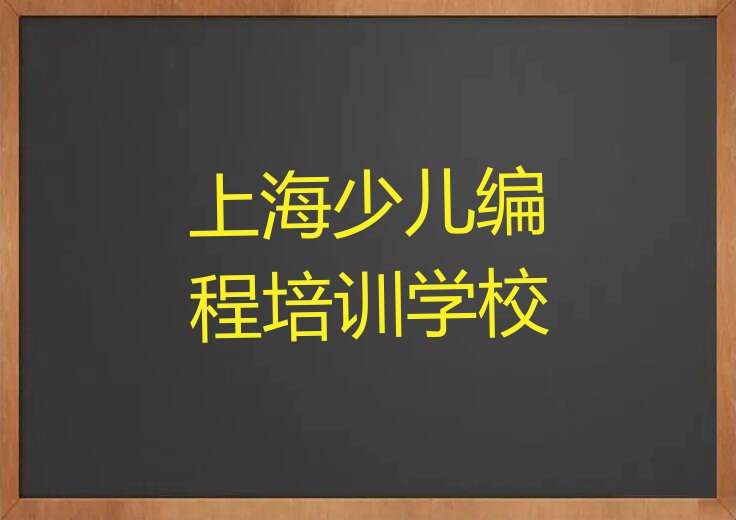 上海少儿编程培训学校